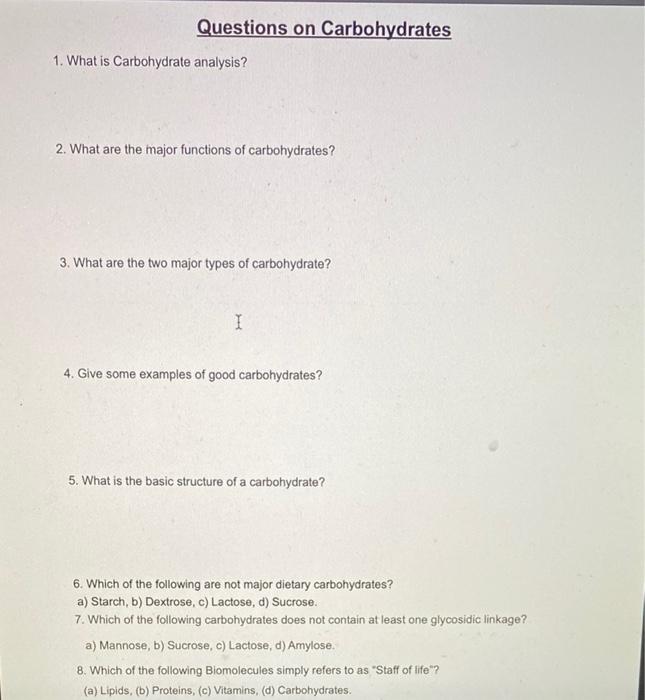 Questions on Carbohydrates

1. What is Carbohydrate analysis?

2. What are the major functions of carbohydrates?

3. What are the two major types of carbohydrate?

4. Give some examples of good carbohydrates?

5. What is the basic structure of a carbohydrate?

6. Which of the following are not major dietary carbohydrates?
a) Starch, b) Dextrose, c) Lactose, d) Sucrose.

7. Which of the following carbohydrates does not contain at least one glycosidic linkage?
a) Mannose, b) Sucrose, c) Lactose, d) Amylose.

8. Which of the following Biomolecules simply refers to as "Staff of life"?
(a) Lipids, (b) Proteins, (c) Vitamins, (d) Carbohydrates.